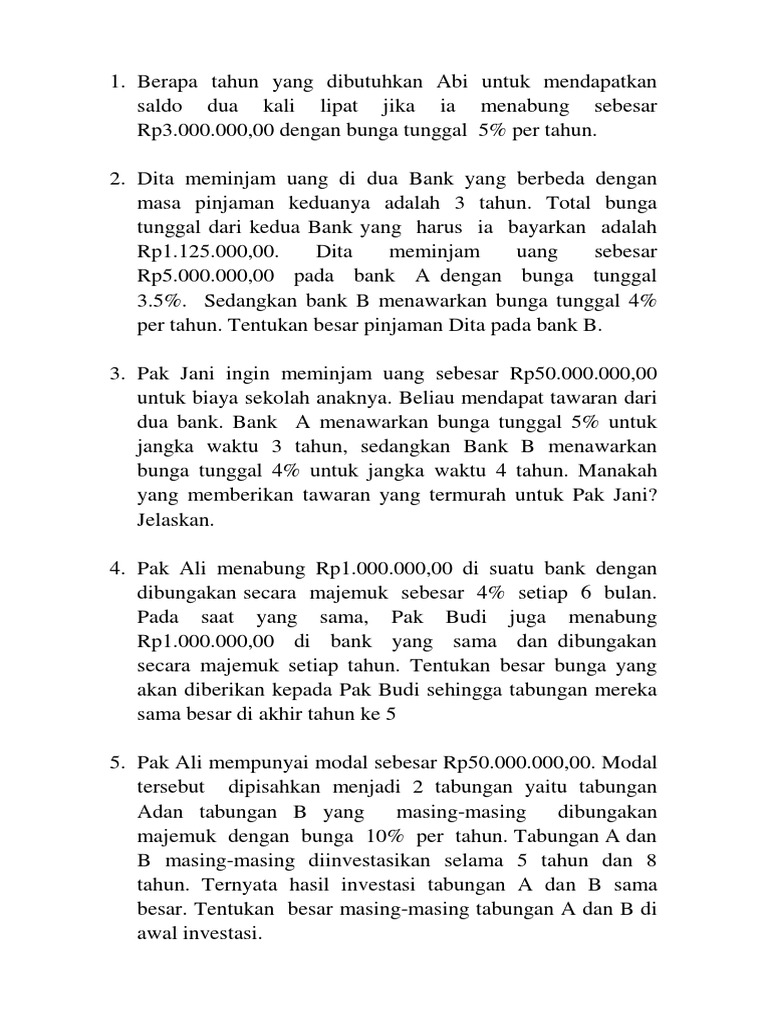 1. Berapa tahun yang dibutuhkan Abi untuk mendapatkan saldo dua kali lipat jika ia menabung sebesar Rp3.000.000,00 dengan bunga tunggal 5% per tahun.

2. Dita meminjam uang di dua Bank yang berbeda dengan masa pinjaman keduanya adalah 3 tahun. Total bunga tunggal dari kedua Bank yang harus ia bayarkan adalah Rp1.125.000,00. Dita meminjam uang sebesar Rp5.000.000,00 pada bank A dengan bunga tunggal 3.5%. Sedangkan bank B menawarkan bunga tunggal 4% per tahun. Tentukan besar pinjaman Dita pada bank B.

3. Pak Jani ingin meminjam uang sebesar Rp50.000.000,00 untuk biaya sekolah anaknya. Beliau mendapat tawaran dari dua bank. Bank A menawarkan bunga tunggal 5% untuk jangka waktu 3 tahun, sedangkan Bank B menawarkan bunga tunggal 4% untuk jangka waktu 4 tahun. Manakah yang memberikan tawaran yang termurah untuk Pak Jani? Jelaskan.

4. Pak Ali menabung Rp1.000.000,00 di suatu bank dengan dibungakan secara majemuk sebesar 4% setiap 6 bulan. Pada saat yang sama, Pak Budi juga menabung Rp1.000.000,00 di bank yang sama dan dibungakan secara majemuk setiap tahun. Tentukan besar bunga yang akan diberikan kepada Pak Budi sehingga tabungan mereka sama besar di akhir tahun ke 5

5. Pak Ali mempunyai modal sebesar Rp50.000.000,00. Modal tersebut dipisahkan menjadi 2 tabungan yaitu tabungan Adan tabungan B yang masing-masing dibungakan majemuk dengan bunga 10% per tahun. Tabungan A dan B masing-masing diinvestasikan selama 5 tahun dan 8 tahun. Ternyata hasil investasi tabungan A dan B sama besar. Tentukan besar masing-masing tabungan A dan B di awal investasi.